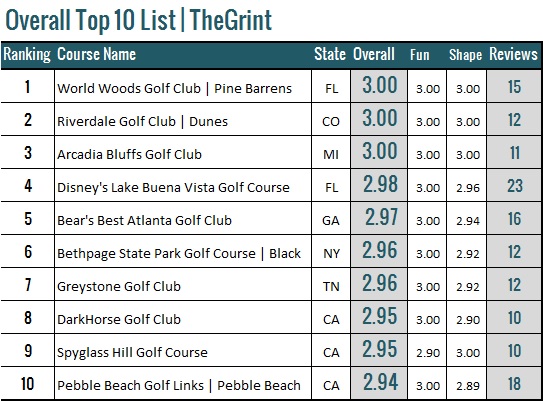 Overall Top 10 List | TheGrint

| Ranking | Course Name | State | Overall | Fun | Shape | Reviews |
|---|---|---|---|---|---|---|
| 1 | World Woods Golf Club \| Pine Barrens | FL | 3.00 | 3.00 | 3.00 | 15 |
| 2 | Riverdale Golf Club \| Dunes | CO | 3.00 | 3.00 | 3.00 | 12 |
| 3 | Arcadia Bluffs Golf Club | MI | 3.00 | 3.00 | 3.00 | 11 |
| 4 | Disney's Lake Buena Vista Golf Course | FL | 2.98 | 3.00 | 2.96 | 23 |
| 5 | Bear's Best Atlanta Golf Club | GA | 2.97 | 3.00 | 2.94 | 16 |
| 6 | Bethpage State Park Golf Course \| Black | NY | 2.96 | 3.00 | 2.92 | 12 |
| 7 | Greystone Golf Club | TN | 2.96 | 3.00 | 2.92 | 12 |
| 8 | DarkHorse Golf Club | CA | 2.95 | 3.00 | 2.90 | 10 |
| 9 | Spyglass Hill Golf Course | CA | 2.95 | 2.90 | 3.00 | 10 |
| 10 | Pebble Beach Golf Links \| Pebble Beach | CA | 2.94 | 3.00 | 2.89 | 18 |